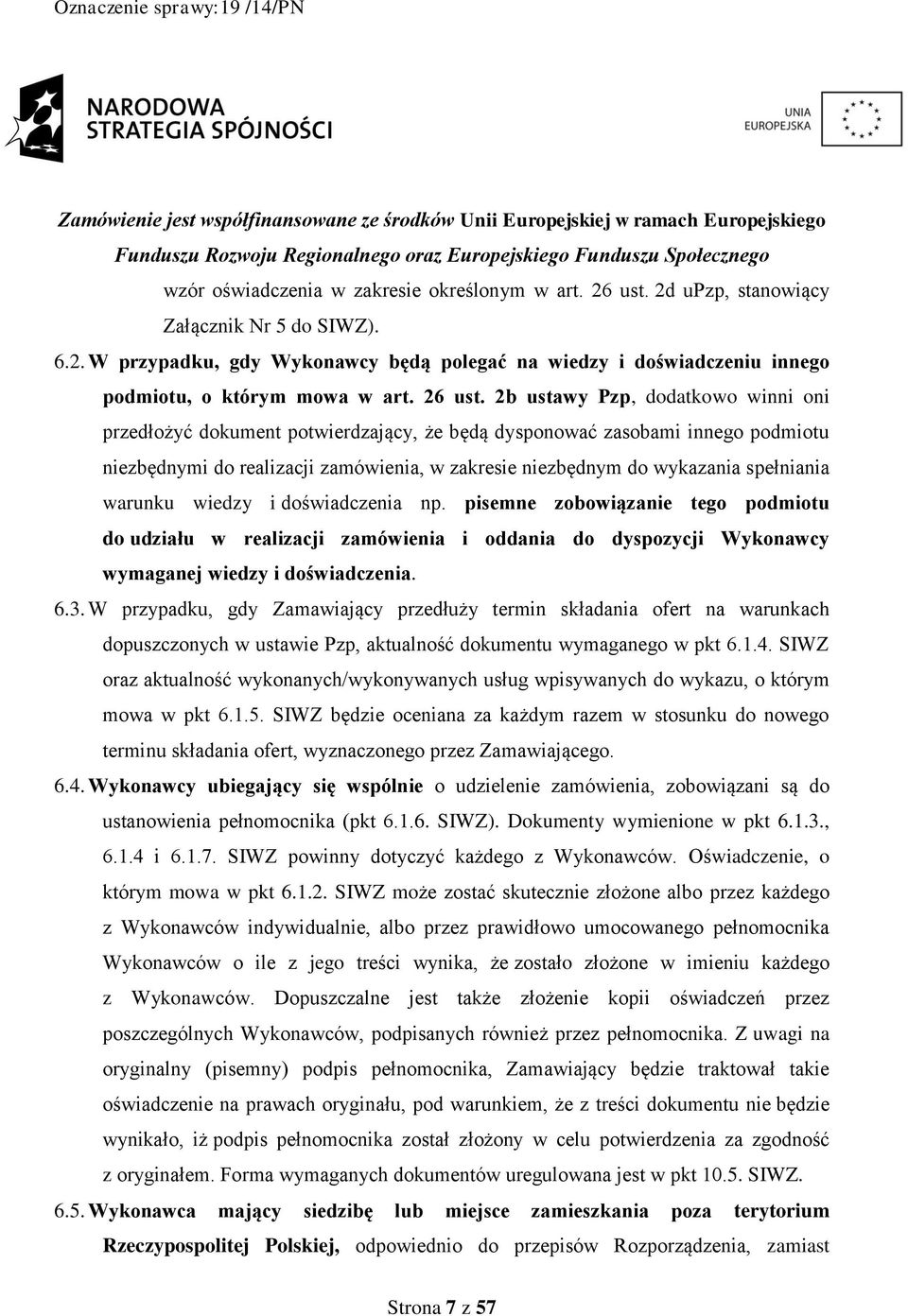 Oznaczenie sprawy:19 /14/PN

NARODOWA STRATEGIA SPÓJNOŚCI

UNIA EUROPEJSKA

Zamówienie jest współfinansowane ze środków Unii Europejskiej w ramach Europejskiego Funduszu Rozwoju Regionalnego oraz Europejskiego Funduszu Społecznego

wzór oświadczenia w zakresie określonym w art. 26 ust. 2d upzp, stanowiący Załącznik Nr 5 do SIWZ).

6.2. W przypadku, gdy Wykonawcy będą polegać na wiedzy i doświadczeniu innego podmiotu, o którym mowa w art. 26 ust. 2b ustawy Pzp, dodatkowo winni oni przedłożyć dokument potwierdzający, że będą dysponować zasobami innego podmiotu niezbędnymi do realizacji zamówienia, w zakresie niezbędnym do wykazania spełniania warunku wiedzy i doświadczenia np. pisemne zobowiązanie tego podmiotu do udziału w realizacji zamówienia i oddania do dyspozycji Wykonawcy wymaganej wiedzy i doświadczenia.

6.3. W przypadku, gdy Zamawiający przedłuży termin składania ofert na warunkach dopuszczonych w ustawie Pzp, aktualność dokumentu wymaganego w pkt 6.1.4. SIWZ oraz aktualność wykonanych/wykonywanych usług wpisywanych do wykazu, o którym mowa w pkt 6.1.5. SIWZ będzie oceniana za każdym razem w stosunku do nowego terminu składania ofert, wyznaczonego przez Zamawiającego.

6.4. Wykonawcy ubiegający się wspólnie o udzielenie zamówienia, zobowiązani są do ustanowienia pełnomocnika (pkt 6.1.6. SIWZ). Dokumenty wymienione w pkt 6.1.3., 6.1.4 i 6.1.7. SIWZ powinny dotyczyć każdego z Wykonawców. Oświadczenie, o którym mowa w pkt 6.1.2. SIWZ może zostać skutecznie złożone albo przez każdego z Wykonawców indywidualnie, albo przez prawidłowo umocowanego pełnomocnika Wykonawców o ile z jego treści wynika, że zostało złożone w imieniu każdego z Wykonawców. Dopuszczalne jest także złożenie kopii oświadczeń przez poszczególnych Wykonawców, podpisanych również przez pełnomocnika. Z uwagi na oryginalny (pisemny) podpis pełnomocnika, Zamawiający będzie traktował takie oświadczenie na prawach oryginału, pod warunkiem, że z treści dokumentu nie będzie wynikało, iż podpis pełnomocnika został złożony w celu potwierdzenia za zgodność z oryginałem. Forma wymaganych dokumentów uregulowana jest w pkt 10.5. SIWZ.

6.5. Wykonawca mający siedzibę lub miejsce zamieszkania poza terytorium Rzeczypospolitej Polskiej, odpowiednio do przepisów Rozporządzenia, zamiast

Strona 7 z 57